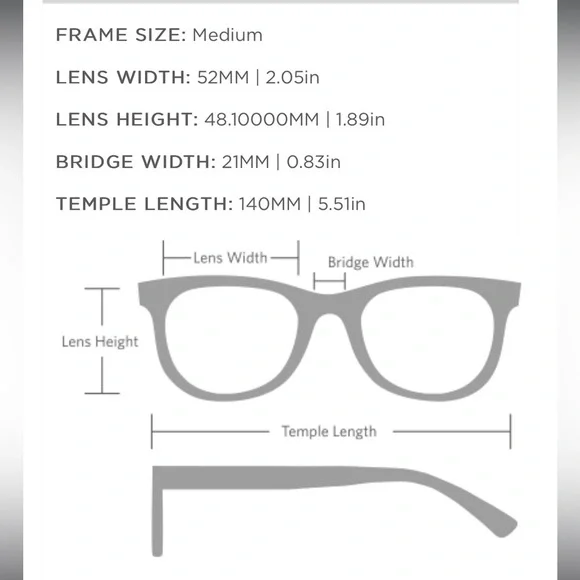 FRAME SIZE: Medium

LENS WIDTH: 52MM | 2.05in

LENS HEIGHT: 48.10000MM | 1.89in

BRIDGE WIDTH: 21MM | 0.83in

TEMPLE LENGTH: 140MM | 5.51in

Lens Width

Bridge Width

Lens Height

Temple Length